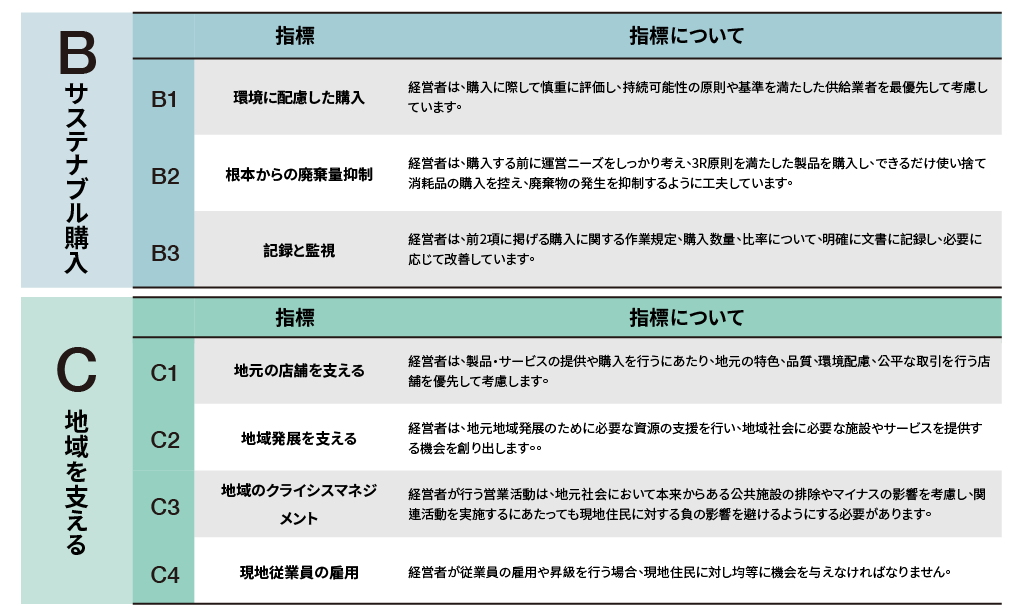 B
サステナブル購入

| | 指標 | 指標について |
|---|---|---|
| B1 | 環境に配慮した購入 | 経営者は、購入に際して慎重に評価し、持続可能性の原則や基準を満たした供給業者を最優先して考慮しています。 |
| B2 | 根本からの廃棄量抑制 | 経営者は、購入する前に運営ニーズをしっかり考え、3R原則を満たした製品を購入し、できるだけ使い捨て消耗品の購入を控え、廃棄物の発生を抑制するように工夫しています。 |
| B3 | 記録と監視 | 経営者は、前2項に掲げる購入に関する作業規定、購入数量、比率について、明確に文書に記録し、必要に応じて改善しています。 |

C
地域を支える

| | 指標 | 指標について |
|---|---|---|
| C1 | 地元の店舗を支える | 経営者は、製品・サービスの提供や購入を行うにあたり、地元の特色、品質、環境配慮、公平な取引を行う店舗を優先して考慮します。 |
| C2 | 地域発展を支える | 経営者は、地元地域発展のために必要な資源の支援を行い、地域社会に必要な施設やサービスを提供する機会を創り出します。。 |
| C3 | 地域のクライシスマネジメント | 経営者が行う営業活動は、地元社会において本来からある公共施設の排除やマイナスの影響を考慮し、関連活動を実施するにあたっても現地住民に対する負の影響を避けるようにする必要があります。 |
| C4 | 現地従業員の雇用 | 経営者が従業員の雇用や昇級を行う場合、現地住民に対し均等に機会を与えなければなりません。 |